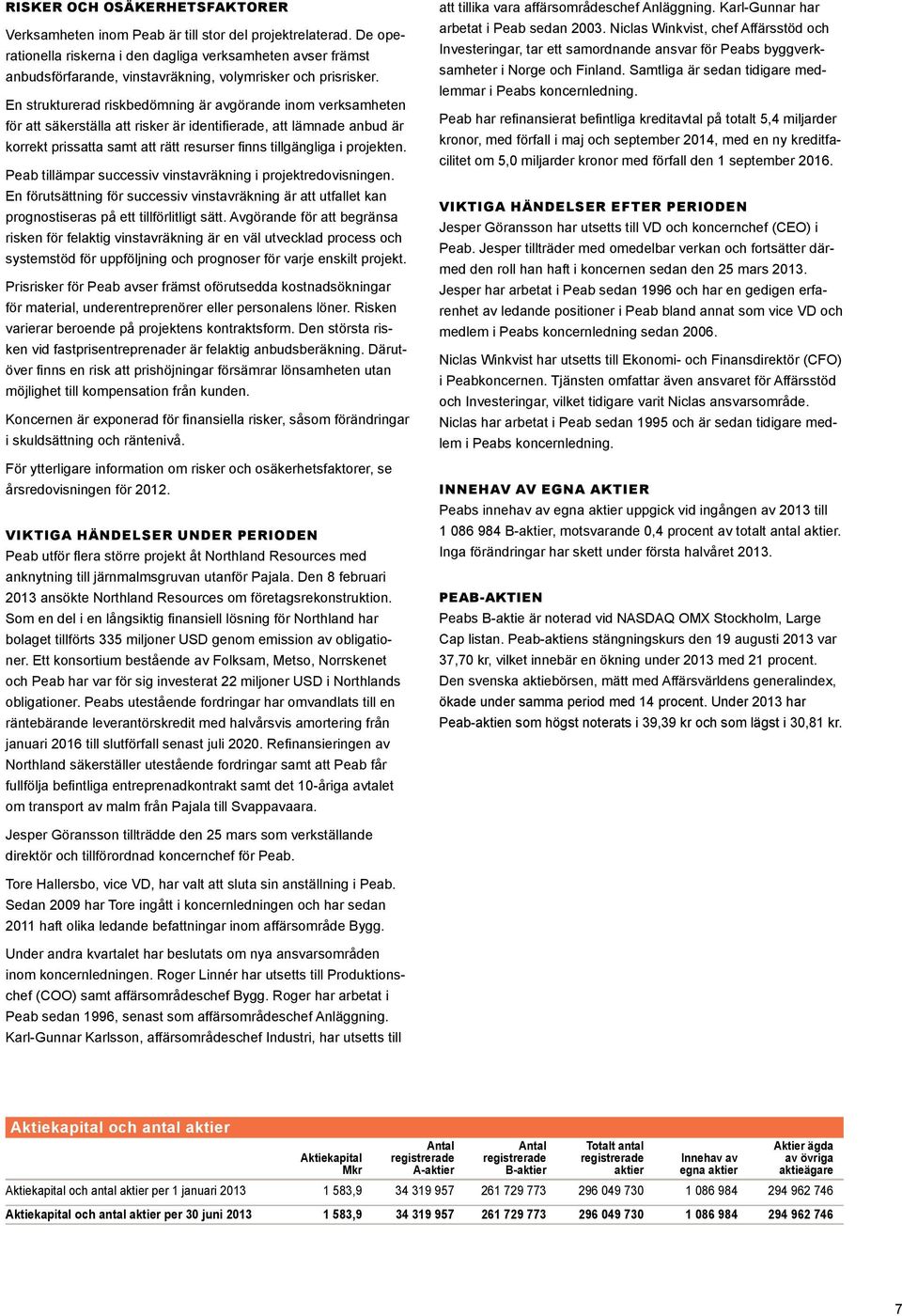 RISKER OCH OSÄKERHETSFAKTORER

Verksamheten inom Peab är till stor del projektrelaterad. De operationella riskerna i den dagliga verksamheten avser främst anbudsförfarande, vinstavräkning, volymrisker och prisrisker.

En strukturerad riskbedömning är avgörande inom verksamheten för att säkerställa att risker är identifierade, att lämnade anbud är korrekt prissatta samt att rätt resurser finns tillgängliga i projekten.

Peab tillämpar successiv vinstavräkning i projektredovisningen. En förutsättning för successiv vinstavräkning är att utfallet kan prognostiseras på ett tillförlitligt sätt. Avgörande för att begränsa risken för felaktig vinstavräkning är en väl utvecklad process och systemstöd för uppföljning och prognoser för varje enskilt projekt.

Prisrisker för Peab avser främst oförutsedda kostnadsökningar för material, underentreprenörer eller personalens löner. Risken varierar beroende på projektens kontraktsform. Den största risken vid fastprisentreprenader är felaktig anbudsberäkning. Därutöver finns en risk att prishöjningar försämrar lönsamheten utan möjlighet till kompensation från kunden.

Koncernen är exponerad för finansiella risker, såsom förändringar i skuldsättning och räntenivå.

För ytterligare information om risker och osäkerhetsfaktorer, se årsredovisningen för 2012.

VIKTIGA HÄNDELSER UNDER PERIODEN

Peab utför flera större projekt åt Northland Resources med anknytning till järnmalmsgruvan utanför Pajala. Den 8 februari 2013 ansökte Northland Resources om företagsrekonstruktion. Som en del i en långsiktig finansiell lösning för Northland har bolaget tillförts 335 miljoner USD genom emission av obligationer. Ett konsortium bestående av Folksam, Metso, Norrskenet och Peab har var för sig investerat 22 miljoner USD i Northlands obligationer. Peabs utestående fordringar har omvandlats till en räntebärande leverantörskredit med halvårsvis amortering från januari 2016 till slutförfall senast juli 2020. Refinansieringen av Northland säkerställer utestående fordringar samt att Peab får fullfölja befintliga entreprenadkontrakt samt det 10-åriga avtalet om transport av malm från Pajala till Svappavaara.

Jesper Göransson tillträdde den 25 mars som verkställande direktör och tillförordnad koncernchef för Peab.

Tore Hallersbo, vice VD, har valt att sluta sin anställning i Peab. Sedan 2009 har Tore ingått i koncernledningen och har sedan 2011 haft olika ledande befattningar inom affärsområde Bygg.

Under andra kvartalet har beslutats om nya ansvarsområden inom koncernledningen. Roger Linnér har utsetts till Produktionschef (COO) samt affärsområdeschef Bygg. Roger har arbetat i Peab sedan 1996, senast som affärsområdeschef Anläggning. Karl-Gunnar Karlsson, affärsområdeschef Industri, har utsetts till att tillika vara affärsområdeschef Anläggning. Karl-Gunnar har arbetat i Peab sedan 2003. Niclas Winkvist, chef Affärsstöd och Investeringar, tar ett samordnande ansvar för Peabs byggverksamheter i Norge och Finland. Samtliga är sedan tidigare medlemmar i Peabs koncernledning.

Peab har refinansierat befintliga kreditavtal på totalt 5,4 miljarder kronor, med förfall i maj och september 2014, med en ny kreditfacilitet om 5,0 miljarder kronor med förfall den 1 september 2016.

VIKTIGA HÄNDELSER EFTER PERIODEN

Jesper Göransson har utsetts till VD och koncernchef (CEO) i Peab. Jesper tillträder med omedelbar verkan och fortsätter därmed den roll han haft i koncernen sedan den 25 mars 2013. Jesper har arbetat i Peab sedan 1996 och har en gedigen erfarenhet av ledande positioner i Peab bland annat som vice VD och medlem i Peabs koncernledning sedan 2006.

Niclas Winkvist har utsetts till Ekonomi- och Finansdirektör (CFO) i Peabkoncernen. Tjänsten omfattar även ansvaret för Affärsstöd och Investeringar, vilket tidigare varit Niclas ansvarsområde. Niclas har arbetat i Peab sedan 1995 och är sedan tidigare medlem i Peabs koncernledning.

INNEHAV AV EGNA AKTIER

Peabs innehav av egna aktier uppgick vid ingången av 2013 till 1 086 984 B-aktier, motsvarande 0,4 procent av totalt antal aktier. Inga förändringar har skett under första halvåret 2013.

PEAB-AKTIEN

Peabs B-aktie är noterad vid NASDAQ OMX Stockholm, Large Cap listan. Peab-aktiens stängningskurs den 19 augusti 2013 var 37,70 kr, vilket innebär en ökning under 2013 med 21 procent. Den svenska aktiebörsen, mätt med Affärsvärldens generalindex, ökade under samma period med 14 procent. Under 2013 har Peab-aktien som högst noterats i 39,39 kr och som lägst i 30,81 kr.

Aktiekapital och antal aktier

| | Aktiekapital Mkr | Antal registrerade A-aktier | Antal registrerade B-aktier | Totalt antal registrerade aktier | Innehav av egna aktier | Aktier ägda av övriga aktieägare |
|---|---|---|---|---|---|---|
| Aktiekapital och antal aktier per 1 januari 2013 | 1 583,9 | 34 319 957 | 261 729 773 | 296 049 730 | 1 086 984 | 294 962 746 |
| Aktiekapital och antal aktier per 30 juni 2013 | 1 583,9 | 34 319 957 | 261 729 773 | 296 049 730 | 1 086 984 | 294 962 746 |

7